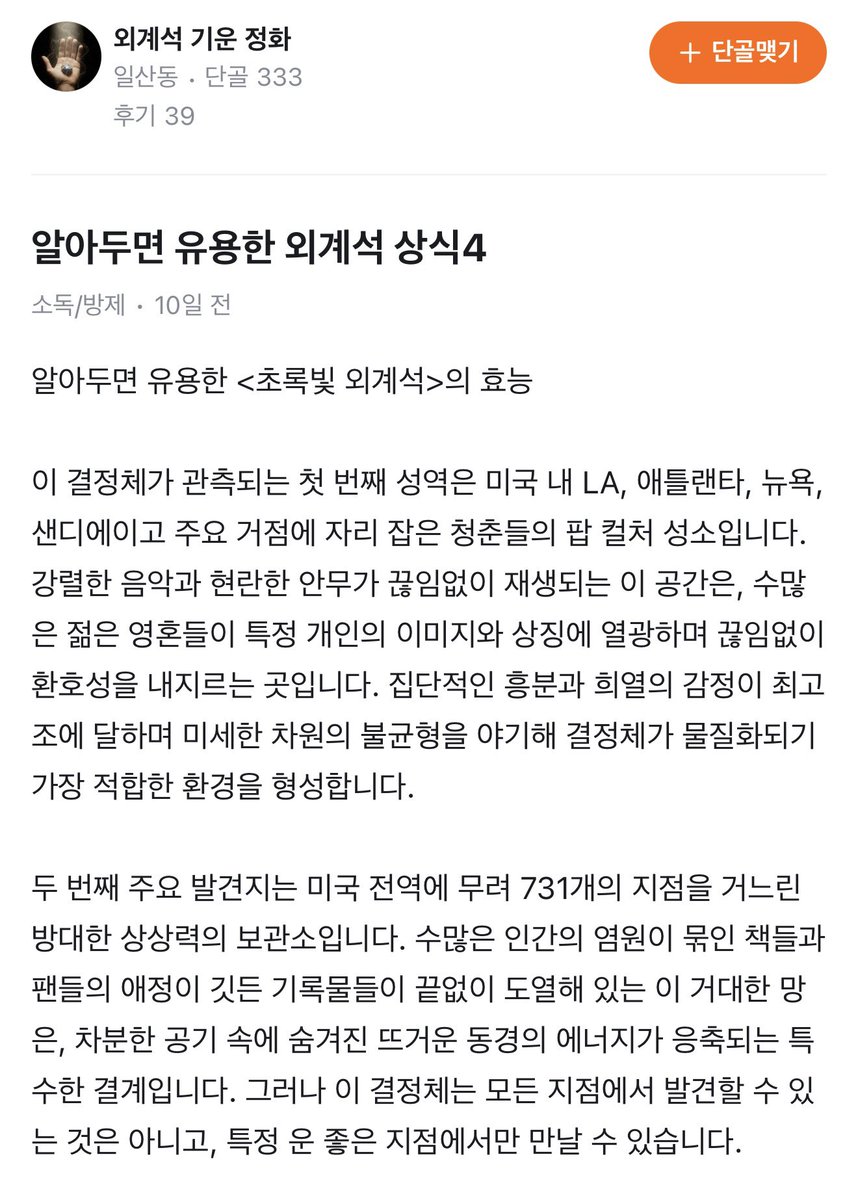 외계석 기운 정화
일산동 · 단골 333
후기 39

+ 단골맺기

알아두면 유용한 외계석 상식4

소독/방제 · 10일 전

알아두면 유용한 <초록빛 외계석>의 효능

이 결정체가 관측되는 첫 번째 성역은 미국 내 LA, 애틀랜타, 뉴욕, 샌디에이고 주요 거점에 자리 잡은 청춘들의 팝 컬처 성소입니다. 강렬한 음악과 현란한 안무가 끊임없이 재생되는 이 공간은, 수많은 젊은 영혼들이 특정 개인의 이미지와 상징에 열광하며 끊임없이 환호성을 내지르는 곳입니다. 집단적인 흥분과 희열의 감정이 최고조에 달하며 미세한 차원의 불균형을 야기해 결정체가 물질화되기 가장 적합한 환경을 형성합니다.

두 번째 주요 발견지는 미국 전역에 무려 731개의 지점을 거느린 방대한 상상력의 보관소입니다. 수많은 인간의 염원이 묶인 책들과 팬들의 애정이 깃든 기록물들이 끝없이 도열해 있는 이 거대한 망은, 차분한 공기 속에 숨겨진 뜨거운 동경의 에너지가 응축되는 특수한 결계입니다. 그러나 이 결정체는 모든 지점에서 발견할 수 있는 것은 아니고, 특정 운 좋은 지점에서만 만날 수 있습니다.